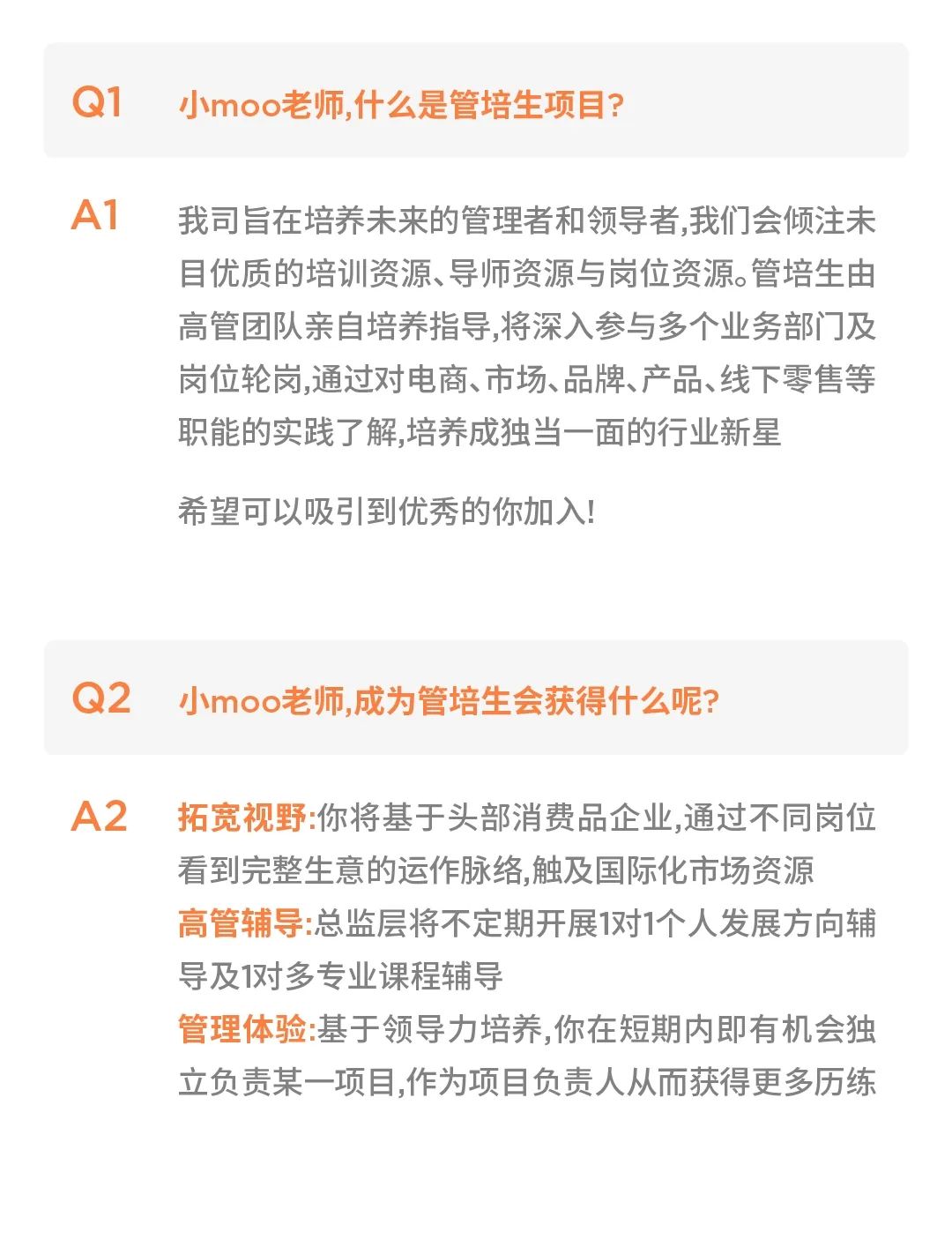 Q1 小moo老师,什么是管培生项目?

A1 我司旨在培养未来的管理者和领导者,我们会倾注未目优质的培训资源、导师资源与岗位资源。管培生由高管团队亲自培养指导,将深入参与多个业务部门及岗位轮岗,通过对电商、市场、品牌、产品、线下零售等职能的实践了解,培养成独当一面的行业新星

希望可以吸引到优秀的你加入!

Q2 小moo老师,成为管培生会获得什么呢?

A2 拓宽视野:你将基于头部消费品企业,通过不同岗位看到完整生意的运作脉络,触及国际化市场资源
高管辅导:总监层将不定期开展1对1个人发展方向辅导及1对多专业课程辅导
管理体验:基于领导力培养,你在短期内即有机会独立负责某一项目,作为项目负责人从而获得更多历练